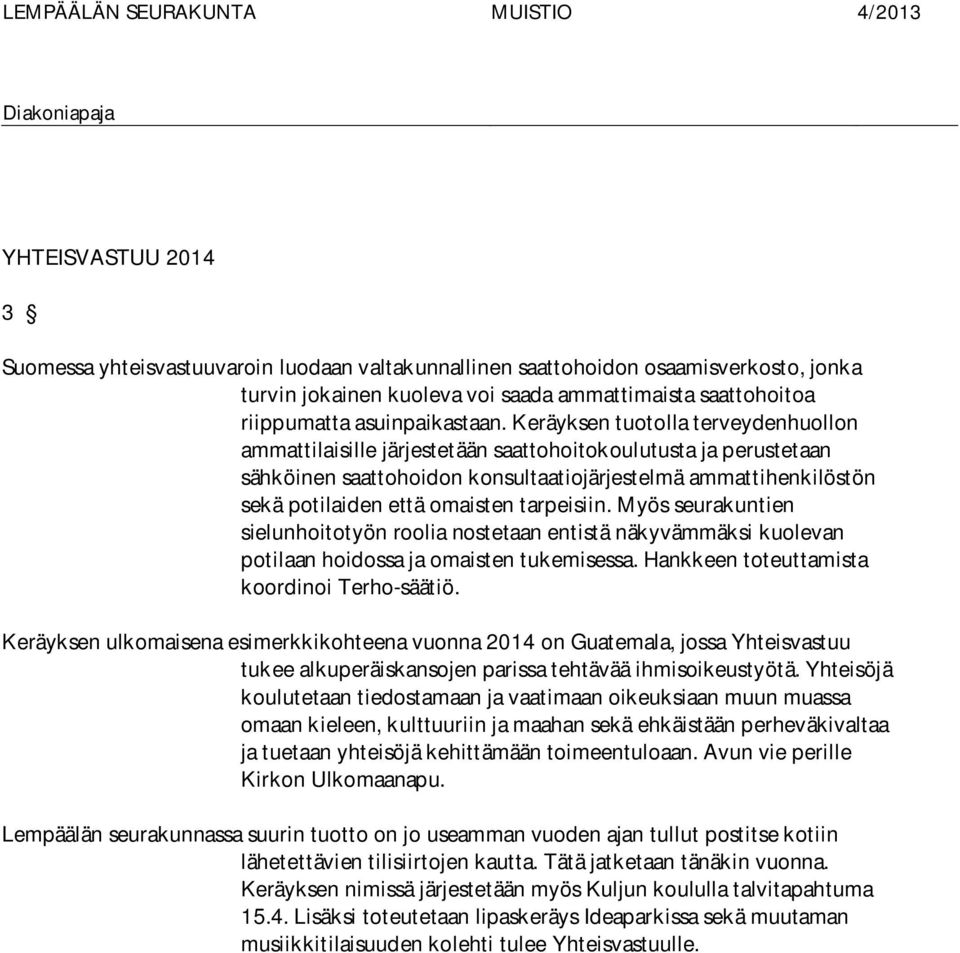 LEMPÄÄLÄN SEURAKUNTA MUISTIO 4/2013

Diakoniapaja

YHTEISVASTUU 2014

3 §

Suomessa yhteisvastuuvaroin luodaan valtakunnallinen saattohoidon osaamisverkosto, jonka turvin jokainen kuoleva voi saada ammattimaista saattohoitoa riippumatta asuinpaikastaan. Keräyksen tuotolla terveydenhuollon ammattilaisille järjestetään saattohoitokoulutusta ja perustetaan sähköinen saattohoidon konsultaatiojärjestelmä ammattihenkilöstön sekä potilaiden että omaisten tarpeisiin. Myös seurakuntien sielunhoitotyön roolia nostetaan entistä näkyvämmäksi kuolevan potilaan hoidossa ja omaisten tukemisessa. Hankkeen toteuttamista koordinoi Terho-säätiö.

Keräyksen ulkomaisena esimerkkikohteena vuonna 2014 on Guatemala, jossa Yhteisvastuu tukee alkuperäiskansojen parissa tehtävää ihmisoikeustyötä. Yhteisöjä koulutetaan tiedostamaan ja vaatimaan oikeuksiaan muun muassa omaan kieleen, kulttuuriin ja maahan sekä ehkäistään perheväkivaltaa ja tuetaan yhteisöjä kehittämään toimeentuloaan. Avun vie perille Kirkon Ulkomaanapu.

Lempäälän seurakunnassa suurin tuotto on jo useamman vuoden ajan tullut postitse kotiin lähetettävien tilisiirtojen kautta. Tätä jatketaan tänäkin vuonna. Keräyksen nimissä järjestetään myös Kuljun koululla talvitapahtuma 15.4. Lisäksi toteutetaan lipaskeräys Ideaparkissa sekä muutaman musiikkitilaisuuden kolehti tulee Yhteisvastuulle.